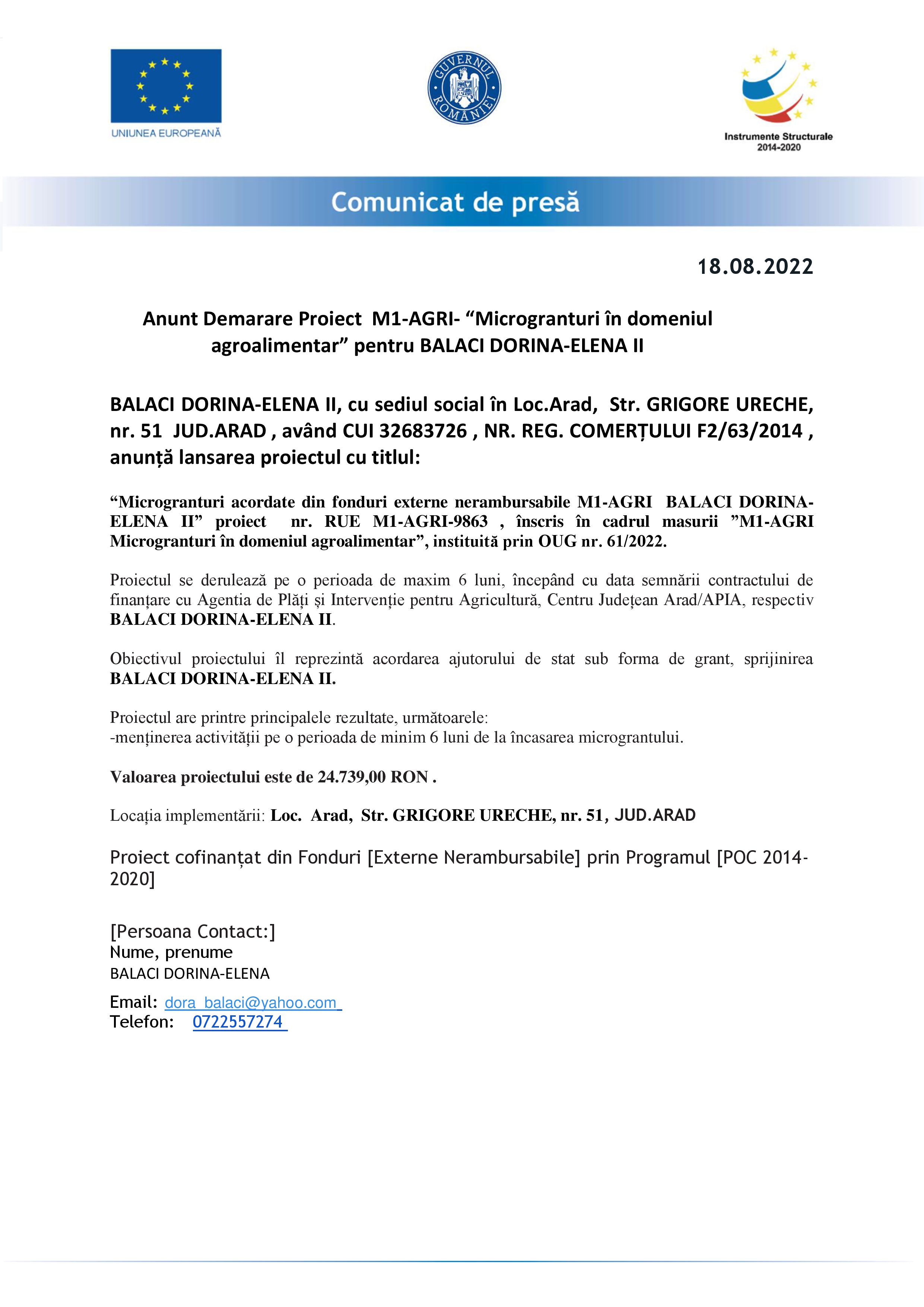 UNIUNEA EUROPEANĂ

GUVERNUL ROMÂNIEI

Instrumente Structurale 2014-2020

Comunicat de presă

18.08.2022

Anunt Demarare Proiect M1-AGRI- “Microgranturi în domeniul agroalimentar” pentru BALACI DORINA-ELENA II

BALACI DORINA-ELENA II, cu sediul social în Loc.Arad, Str. GRIGORE URECHE, nr. 51 JUD.ARAD , având CUI 32683726 , NR. REG. COMERȚULUI F2/63/2014 , anunță lansarea proiectul cu titlul:

“Microgranturi acordate din fonduri externe nerambursabile M1-AGRI BALACI DORINA-ELENA II” proiect nr. RUE M1-AGRI-9863 , înscris în cadrul masurii ”M1-AGRI Microgranturi în domeniul agroalimentar”, instituită prin OUG nr. 61/2022.

Proiectul se derulează pe o perioada de maxim 6 luni, începând cu data semnării contractului de finanțare cu Agentia de Plăți și Intervenție pentru Agricultură, Centru Județean Arad/APIA, respectiv BALACI DORINA-ELENA II.

Obiectivul proiectului îl reprezintă acordarea ajutorului de stat sub forma de grant, sprijinirea BALACI DORINA-ELENA II.

Proiectul are printre principalele rezultate, următoarele:
-menținerea activității pe o perioada de minim 6 luni de la încasarea micrograntului.

Valoarea proiectului este de 24.739,00 RON .

Locația implementării: Loc. Arad, Str. GRIGORE URECHE, nr. 51, JUD.ARAD

Proiect cofinanțat din Fonduri [Externe Nerambursabile] prin Programul [POC 2014-2020]

[Persoana Contact:]
Nume, prenume
BALACI DORINA-ELENA

Email: dora_balaci@yahoo.com
Telefon: 0722557274